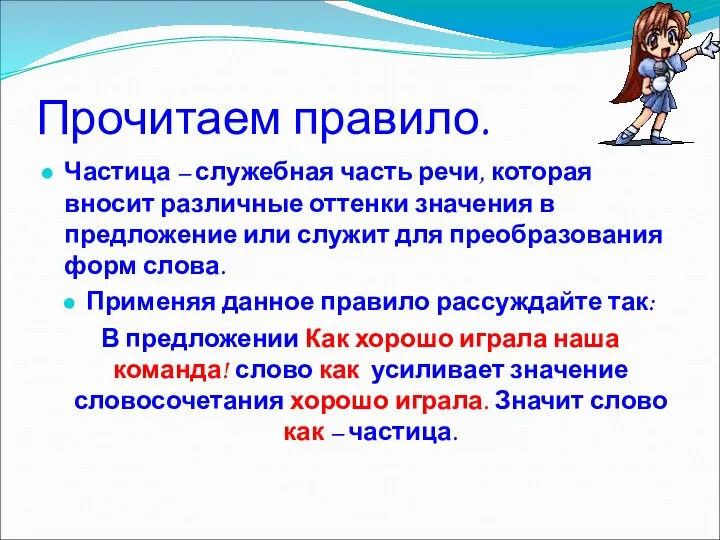 Прочитаем правило.

Частица – служебная часть речи, которая вносит различные оттенки значения в предложение или служит для преобразования форм слова.

Применяя данное правило рассуждайте так:

В предложении Как хорошо играла наша команда! слово как усиливает значение словосочетания хорошо играла. Значит слово как – частица.